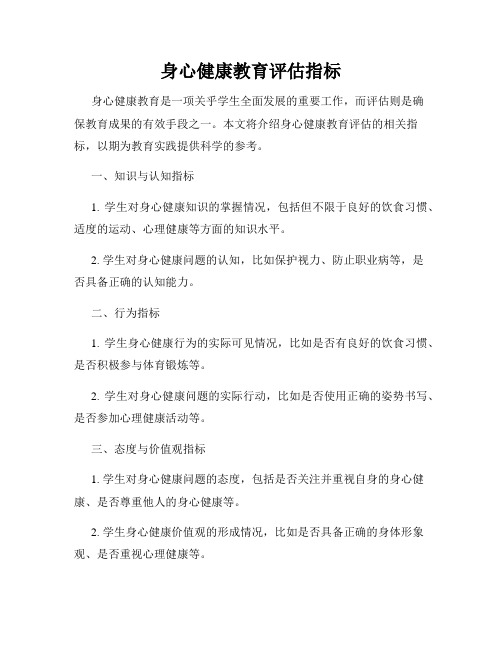 身心健康教育评估指标

身心健康教育是一项关乎学生全面发展的重要工作，而评估则是确保教育成果的有效手段之一。本文将介绍身心健康教育评估的相关指标，以期为教育实践提供科学的参考。

一、知识与认知指标

1. 学生对身心健康知识的掌握情况，包括但不限于良好的饮食习惯、适度的运动、心理健康等方面的知识水平。

2. 学生对身心健康问题的认知，比如保护视力、防止职业病等，是否具备正确的认知能力。

二、行为指标

1. 学生身心健康行为的实际可见情况，比如是否有良好的饮食习惯、是否积极参与体育锻炼等。

2. 学生对身心健康问题的实际行动，比如是否使用正确的姿势书写、是否参加心理健康活动等。

三、态度与价值观指标

1. 学生对身心健康问题的态度，包括是否关注并重视自身的身心健康、是否尊重他人的身心健康等。

2. 学生身心健康价值观的形成情况，比如是否具备正确的身体形象观、是否重视心理健康等。